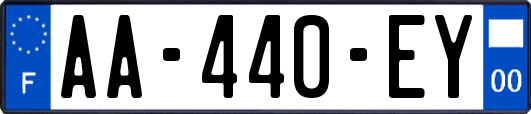 F

AA-440-EY

00